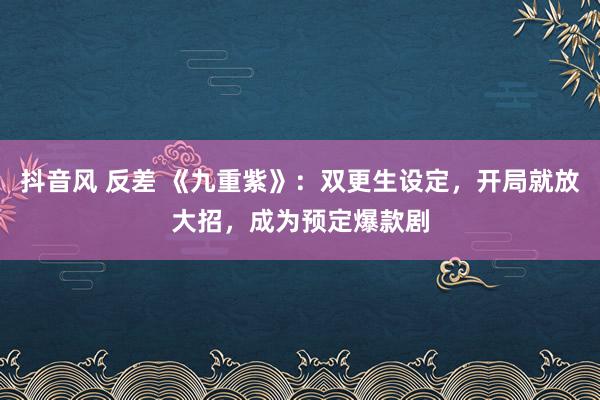 抖音风 反差 《九重紫》：双更生设定，开局就放大招，成为预定爆款剧